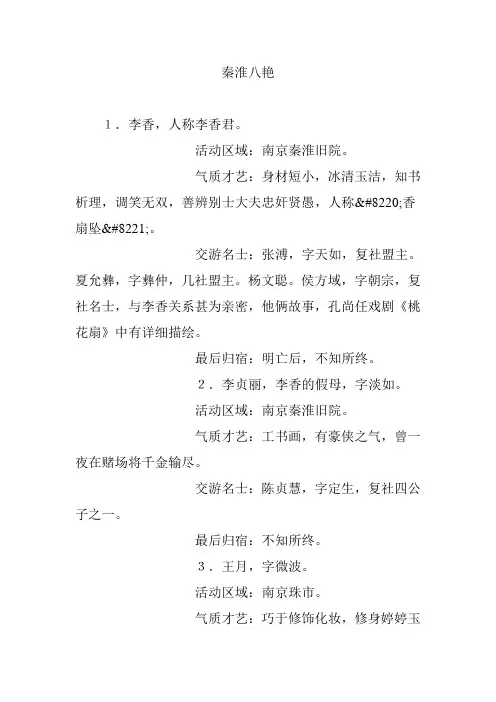 秦淮八艳

1．李香，人称李香君。

活动区域：南京秦淮旧院。

气质才艺：身材短小，冰清玉洁，知书析理，调笑无双，善辨别士大夫忠奸贤愚，人称&#8220;香扇坠&#8221;。

交游名士：张溥，字天如，复社盟主。夏允彝，字彝仲，几社盟主。杨文聪。侯方域，字朝宗，复社名士，与李香关系甚为亲密，他俩故事，孔尚任戏剧《桃花扇》中有详细描绘。

最后归宿：明亡后，不知所终。

2．李贞丽，李香的假母，字淡如。

活动区域：南京秦淮旧院。

气质才艺：工书画，有豪侠之气，曾一夜在赌场将千金输尽。

交游名士：陈贞慧，字定生，复社四公子之一。

最后归宿：不知所终。

3．王月，字微波。

活动区域：南京珠市。

气质才艺：巧于修饰化妆，修身婷婷玉